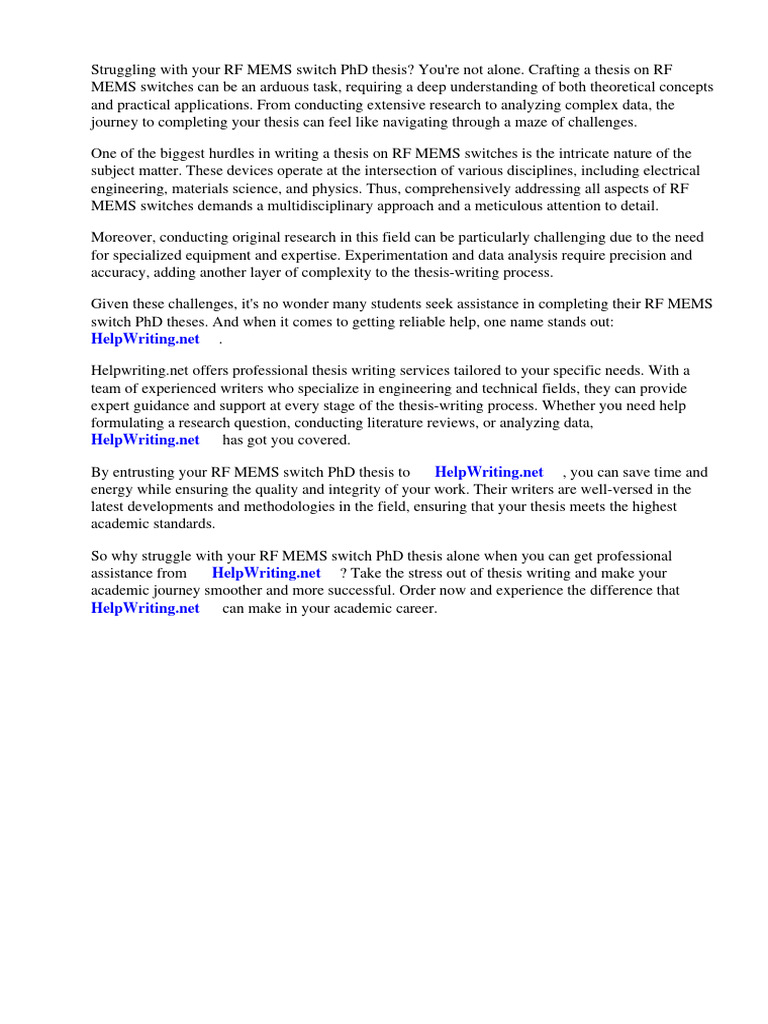 Struggling with your RF MEMS switch PhD thesis? You're not alone. Crafting a thesis on RF MEMS switches can be an arduous task, requiring a deep understanding of both theoretical concepts and practical applications. From conducting extensive research to analyzing complex data, the journey to completing your thesis can feel like navigating through a maze of challenges.

One of the biggest hurdles in writing a thesis on RF MEMS switches is the intricate nature of the subject matter. These devices operate at the intersection of various disciplines, including electrical engineering, materials science, and physics. Thus, comprehensively addressing all aspects of RF MEMS switches demands a multidisciplinary approach and a meticulous attention to detail.

Moreover, conducting original research in this field can be particularly challenging due to the need for specialized equipment and expertise. Experimentation and data analysis require precision and accuracy, adding another layer of complexity to the thesis-writing process.

Given these challenges, it's no wonder many students seek assistance in completing their RF MEMS switch PhD theses. And when it comes to getting reliable help, one name stands out: HelpWriting.net .

Helpwriting.net offers professional thesis writing services tailored to your specific needs. With a team of experienced writers who specialize in engineering and technical fields, they can provide expert guidance and support at every stage of the thesis-writing process. Whether you need help formulating a research question, conducting literature reviews, or analyzing data, HelpWriting.net has got you covered.

By entrusting your RF MEMS switch PhD thesis to HelpWriting.net , you can save time and energy while ensuring the quality and integrity of your work. Their writers are well-versed in the latest developments and methodologies in the field, ensuring that your thesis meets the highest academic standards.

So why struggle with your RF MEMS switch PhD thesis alone when you can get professional assistance from HelpWriting.net ? Take the stress out of thesis writing and make your academic journey smoother and more successful. Order now and experience the difference that HelpWriting.net can make in your academic career.